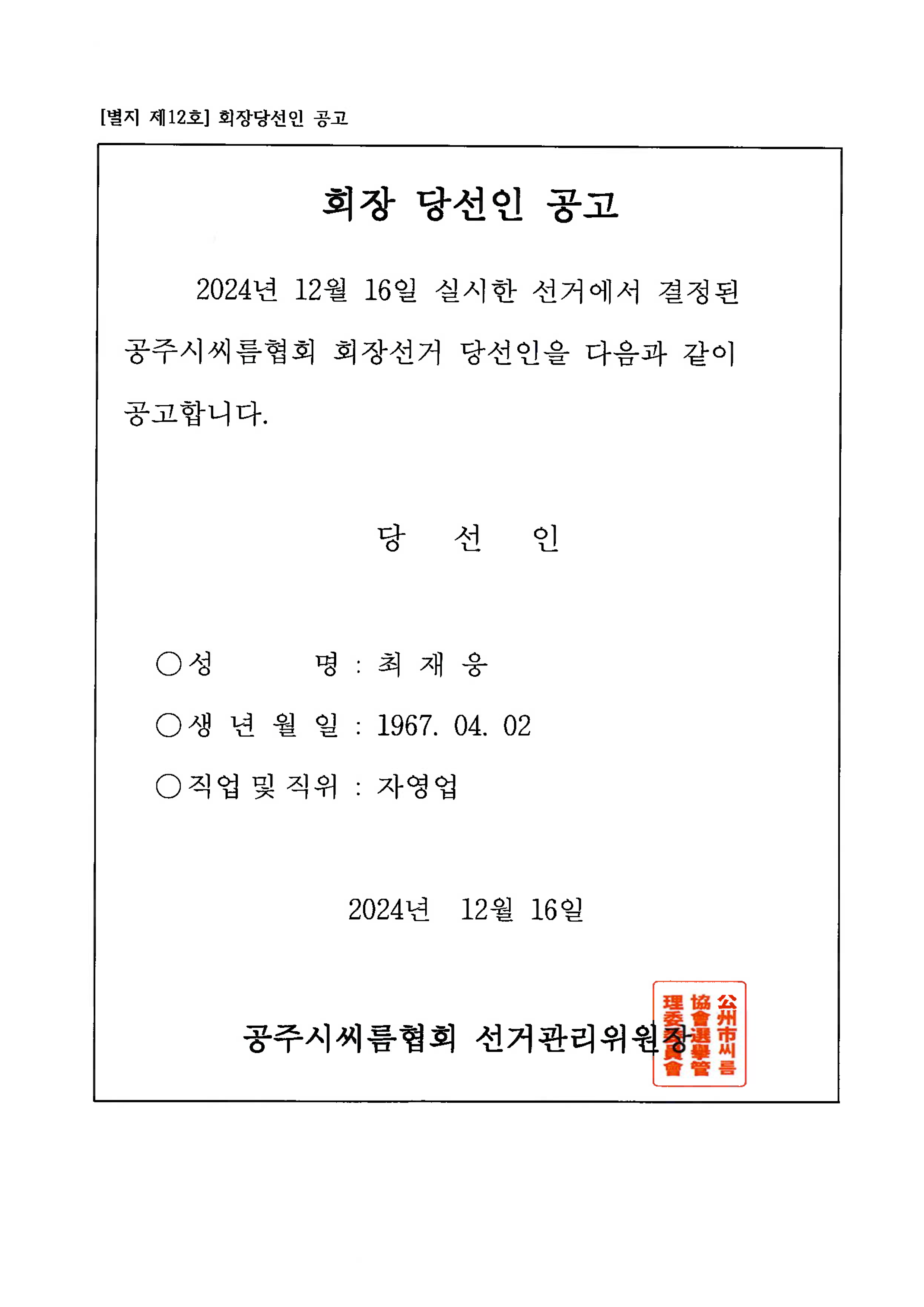 [별지 제12호] 회장당선인 공고

회장 당선인 공고

2024년 12월 16일 실시한 선거에서 결정된 공주시씨름협회 회장선거 당선인을 다음과 같이 공고합니다.

당 선 인

○성 명 : 최 재 웅

○생 년 월 일 : 1967. 04. 02

○직업 및 직위 : 자영업

2024년 12월 16일

공주시씨름협회 선거관리위원장

公州市씨름協會選擧管理委員會